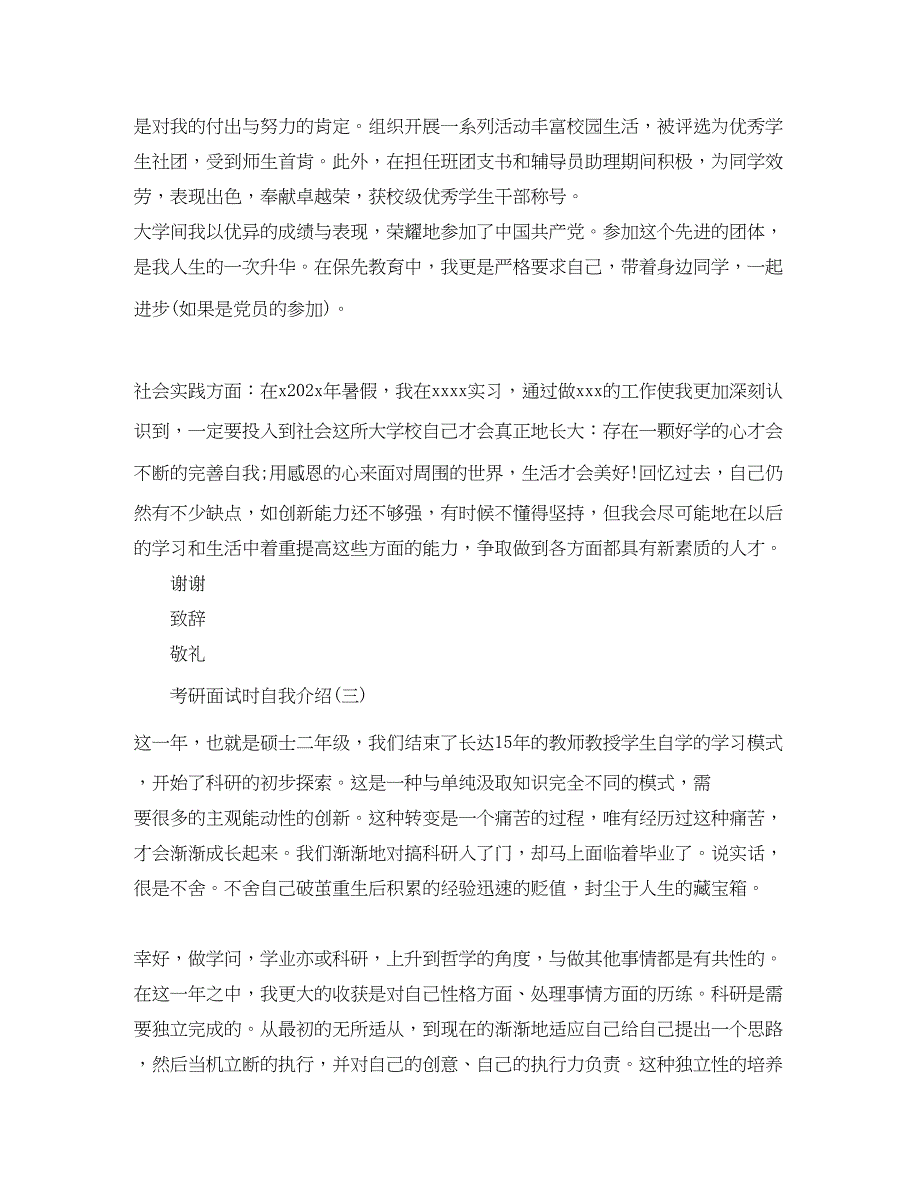 是对我的付出与努力的肯定。组织开展一系列活动丰富校园生活，被评选为优秀学生社团，受到师生首肯。此外，在担任班团支书和辅导员助理期间积极，为同学效劳，表现出色，奉献卓越荣，获校级优秀学生干部称号。
大学间我以优异的成绩与表现，荣耀地参加了中国共产党。参加这个先进的团体，是我人生的一次升华。在保先教育中，我更是严格要求自己，带着身边同学，一起进步(如果是党员的参加)。

社会实践方面：在x202x年暑假，我在xxxx实习，通过做xxx的工作使我更加深刻认识到，一定要投入到社会这所大学校自己才会真正地长大：存在一颗好学的心才会不断的完善自我;用感恩的心来面对周围的世界，生活才会美好!回忆过去，自己仍然有不少缺点，如创新能力还不够强，有时候不懂得坚持，但我会尽可能地在以后的学习和生活中着重提高这些方面的能力，争取做到各方面都具有新素质的人才。

谢谢

致辞

敬礼

考研面试时自我介绍(三)

这一年，也就是硕士二年级，我们结束了长达15年的教师教授学生自学的学习模式，开始了科研的初步探索。这是一种与单纯汲取知识完全不同的模式，需要很多的主观能动性的创新。这种转变是一个痛苦的过程，唯有经历过这种痛苦，才会渐渐成长起来。我们渐渐地对搞科研入了门，却马上面临着毕业了。说实话，很是不舍。不舍自己破茧重生后积累的经验迅速的贬值，封尘于人生的藏宝箱。

幸好，做学问，学业亦或科研，上升到哲学的角度，与做其他事情都是有共性的。在这一年之中，我更大的收获是对自己性格方面、处理事情方面的历练。科研是需要独立完成的。从最初的无所适从，到现在的渐渐地适应自己给自己提出一个思路，然后当机立断的执行，并对自己的创意、自己的执行力负责。这种独立性的培养